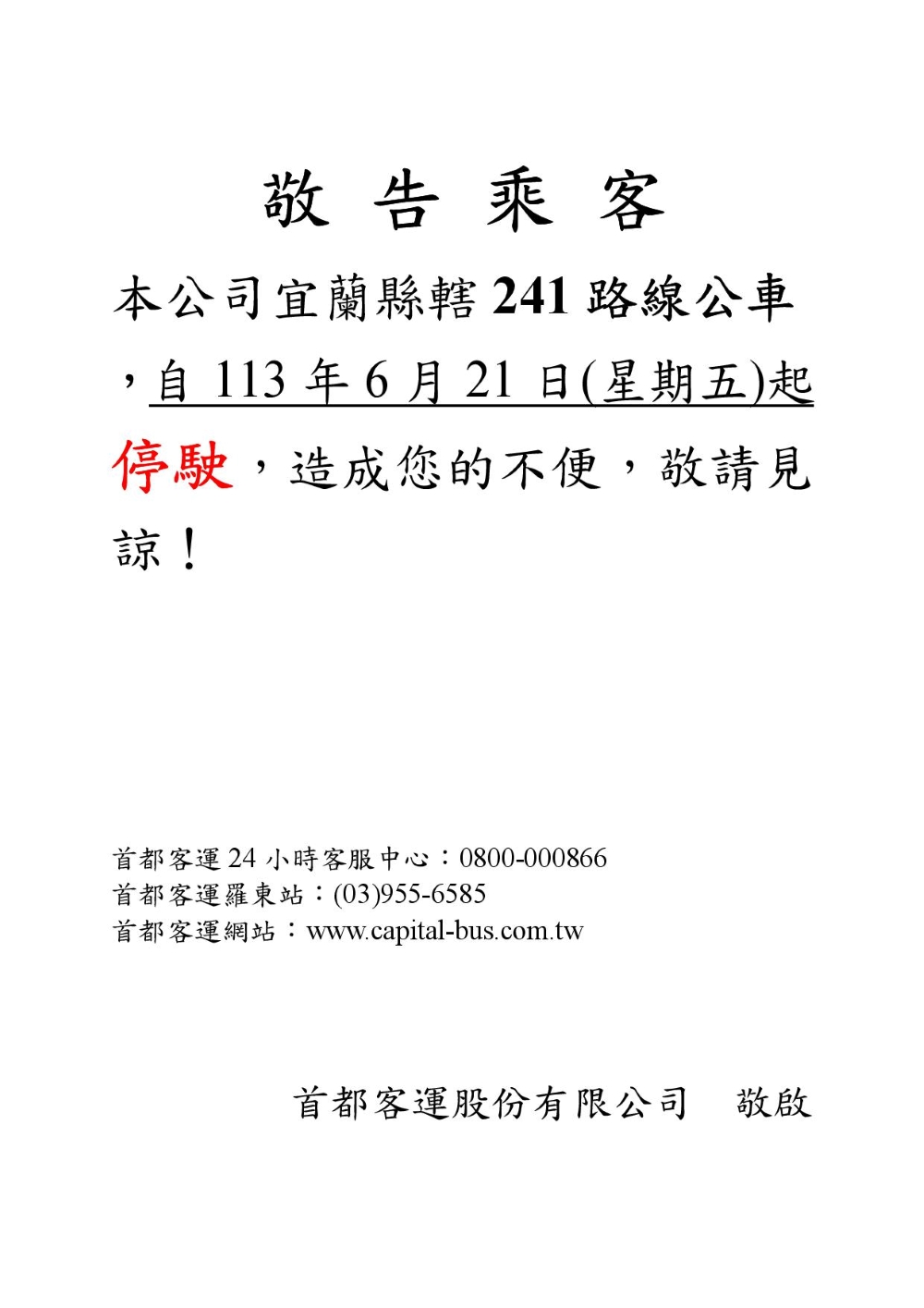 敬 告 乘 客

本公司宜蘭縣轄 241 路線公車，自 113 年 6 月 21 日(星期五)起停駛，造成您的不便，敬請見諒！

首都客運 24 小時客服中心：0800-000866
首都客運羅東站：(03)955-6585
首都客運網站：www.capital-bus.com.tw

首都客運股份有限公司　敬啟